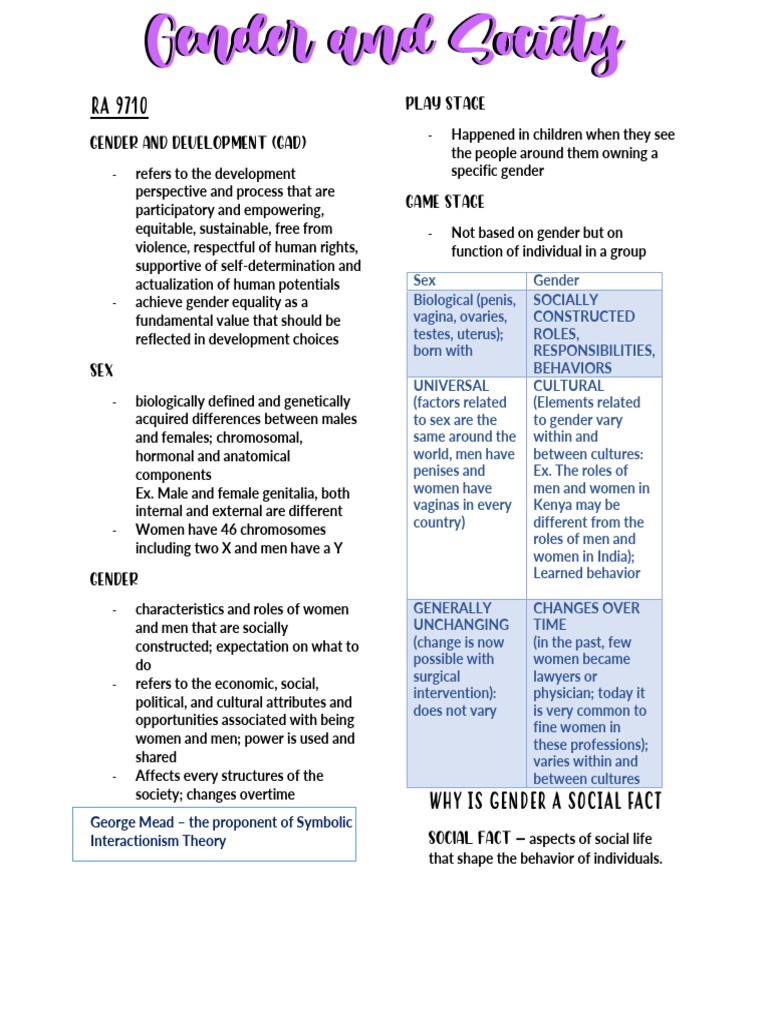 Gender and Society

RA 9710

GENDER AND DEVELOPMENT (GAD)

- refers to the development perspective and process that are participatory and empowering, equitable, sustainable, free from violence, respectful of human rights, supportive of self-determination and actualization of human potentials
- achieve gender equality as a fundamental value that should be reflected in development choices

SEX

- biologically defined and genetically acquired differences between males and females; chromosomal, hormonal and anatomical components
Ex. Male and female genitalia, both internal and external are different
- Women have 46 chromosomes including two X and men have a Y

GENDER

- characteristics and roles of women and men that are socially constructed; expectation on what to do
- refers to the economic, social, political, and cultural attributes and opportunities associated with being women and men; power is used and shared
- Affects every structures of the society; changes overtime

George Mead – the proponent of Symbolic Interactionism Theory

PLAY STAGE

- Happened in children when they see the people around them owning a specific gender

GAME STAGE

- Not based on gender but on function of individual in a group

| Sex | Gender |
|---|---|
| Biological (penis, vagina, ovaries, testes, uterus); born with | SOCIALLY CONSTRUCTED ROLES, RESPONSIBILITIES, BEHAVIORS |
| UNIVERSAL (factors related to sex are the same around the world, men have penises and women have vaginas in every country) | CULTURAL (Elements related to gender vary within and between cultures: Ex. The roles of men and women in Kenya may be different from the roles of men and women in India); Learned behavior |
| GENERALLY UNCHANGING (change is now possible with surgical intervention): does not vary | CHANGES OVER TIME (in the past, few women became lawyers or physician; today it is very common to fine women in these professions); varies within and between cultures |

WHY IS GENDER A SOCIAL FACT

SOCIAL FACT – aspects of social life that shape the behavior of individuals.